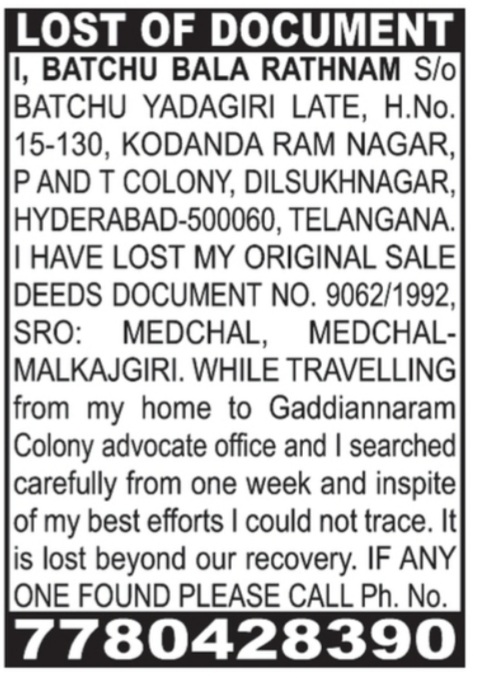 LOST OF DOCUMENT

I, BATCHU BALA RATHNAM S/o BATCHU YADAGIRI LATE, H.No. 15-130, KODANDA RAM NAGAR, P AND T COLONY, DILSUKHNAGAR, HYDERABAD-500060, TELANGANA. I HAVE LOST MY ORIGINAL SALE DEEDS DOCUMENT NO. 9062/1992, SRO: MEDCHAL, MEDCHAL-MALKAJGIRI. WHILE TRAVELLING from my home to Gaddiannaram Colony advocate office and I searched carefully from one week and inspite of my best efforts I could not trace. It is lost beyond our recovery. IF ANY ONE FOUND PLEASE CALL Ph. No.

7780428390